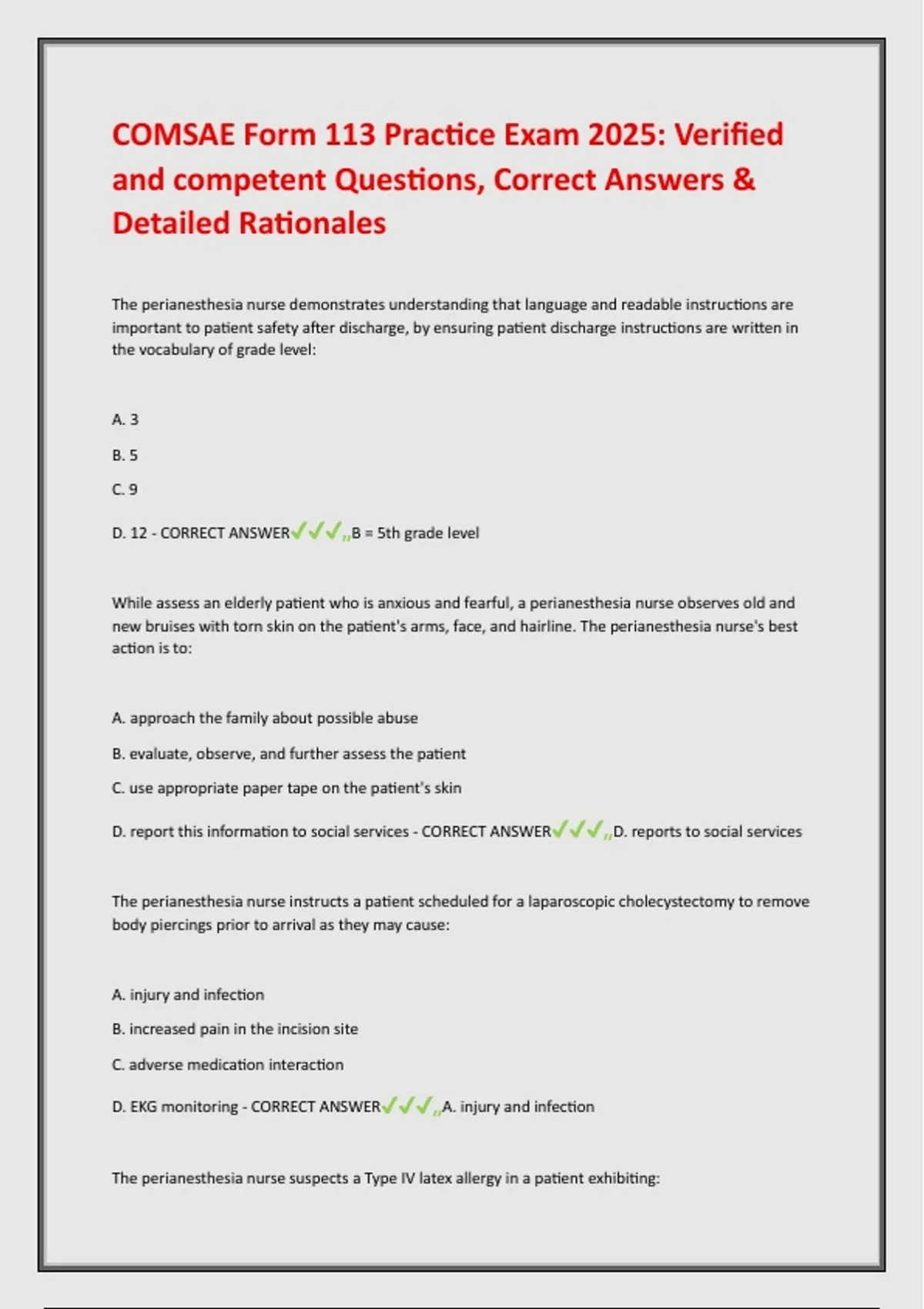 COMSAE Form 113 Practice Exam 2025: Verified and competent Questions, Correct Answers & Detailed Rationales

The perianesthesia nurse demonstrates understanding that language and readable instructions are important to patient safety after discharge, by ensuring patient discharge instructions are written in the vocabulary of grade level:

A. 3

B. 5

C. 9

D. 12 - CORRECT ANSWER✓✓✓,,B = 5th grade level

While assess an elderly patient who is anxious and fearful, a perianesthesia nurse observes old and new bruises with torn skin on the patient's arms, face, and hairline. The perianesthesia nurse's best action is to:

A. approach the family about possible abuse

B. evaluate, observe, and further assess the patient

C. use appropriate paper tape on the patient's skin

D. report this information to social services - CORRECT ANSWER✓✓✓,,D. reports to social services

The perianesthesia nurse instructs a patient scheduled for a laparoscopic cholecystectomy to remove body piercings prior to arrival as they may cause:

A. injury and infection

B. increased pain in the incision site

C. adverse medication interaction

D. EKG monitoring - CORRECT ANSWER✓✓✓,,A. injury and infection

The perianesthesia nurse suspects a Type IV latex allergy in a patient exhibiting: